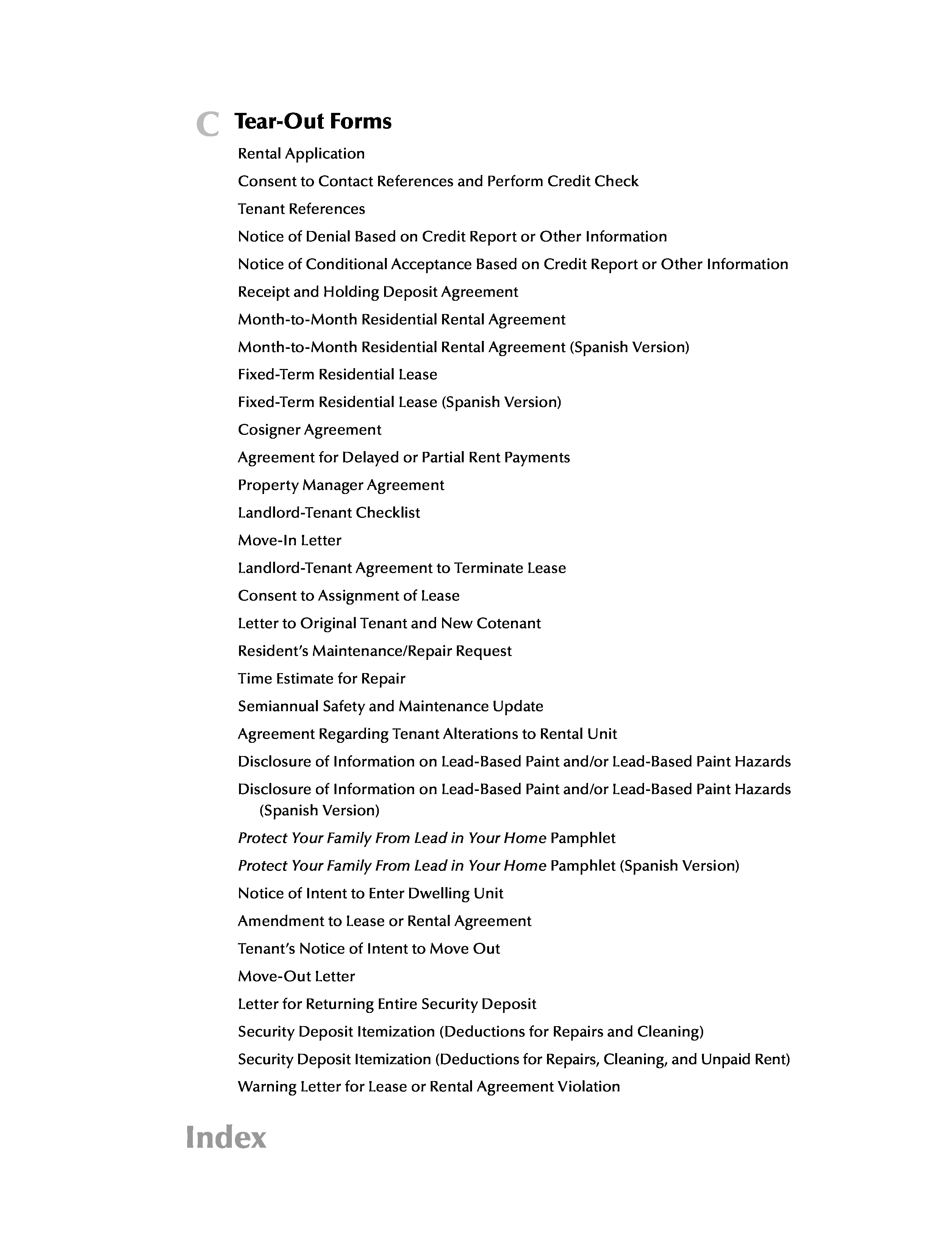 C Tear-Out Forms

Rental Application

Consent to Contact References and Perform Credit Check

Tenant References

Notice of Denial Based on Credit Report or Other Information

Notice of Conditional Acceptance Based on Credit Report or Other Information

Receipt and Holding Deposit Agreement

Month-to-Month Residential Rental Agreement

Month-to-Month Residential Rental Agreement (Spanish Version)

Fixed-Term Residential Lease

Fixed-Term Residential Lease (Spanish Version)

Cosigner Agreement

Agreement for Delayed or Partial Rent Payments

Property Manager Agreement

Landlord-Tenant Checklist

Move-In Letter

Landlord-Tenant Agreement to Terminate Lease

Consent to Assignment of Lease

Letter to Original Tenant and New Cotenant

Resident's Maintenance/Repair Request

Time Estimate for Repair

Semiannual Safety and Maintenance Update

Agreement Regarding Tenant Alterations to Rental Unit

Disclosure of Information on Lead-Based Paint and/or Lead-Based Paint Hazards

Disclosure of Information on Lead-Based Paint and/or Lead-Based Paint Hazards (Spanish Version)

Protect Your Family From Lead in Your Home Pamphlet

Protect Your Family From Lead in Your Home Pamphlet (Spanish Version)

Notice of Intent to Enter Dwelling Unit

Amendment to Lease or Rental Agreement

Tenant's Notice of Intent to Move Out

Move-Out Letter

Letter for Returning Entire Security Deposit

Security Deposit Itemization (Deductions for Repairs and Cleaning)

Security Deposit Itemization (Deductions for Repairs, Cleaning, and Unpaid Rent)

Warning Letter for Lease or Rental Agreement Violation

Index